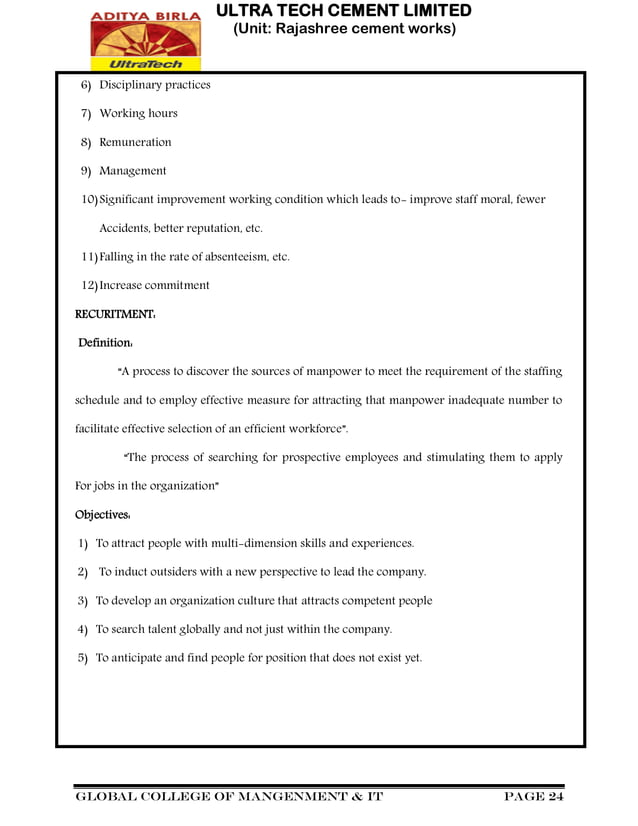 ADITYA BIRLA
UltraTech

ULTRA TECH CEMENT LIMITED
(Unit: Rajashree cement works)

6) Disciplinary practices
7) Working hours
8) Remuneration
9) Management
10) Significant improvement working condition which leads to- improve staff moral, fewer Accidents, better reputation, etc.
11) Falling in the rate of absenteeism, etc.
12) Increase commitment

RECURITMENT:

Definition:

"A process to discover the sources of manpower to meet the requirement of the staffing schedule and to employ effective measure for attracting that manpower inadequate number to facilitate effective selection of an efficient workforce".

"The process of searching for prospective employees and stimulating them to apply For jobs in the organization"

Objectives:

1) To attract people with multi-dimension skills and experiences.
2) To induct outsiders with a new perspective to lead the company.
3) To develop an organization culture that attracts competent people
4) To search talent globally and not just within the company.
5) To anticipate and find people for position that does not exist yet.

GLOBAL COLLEGE OF MANGENMENT & IT PAGE 24